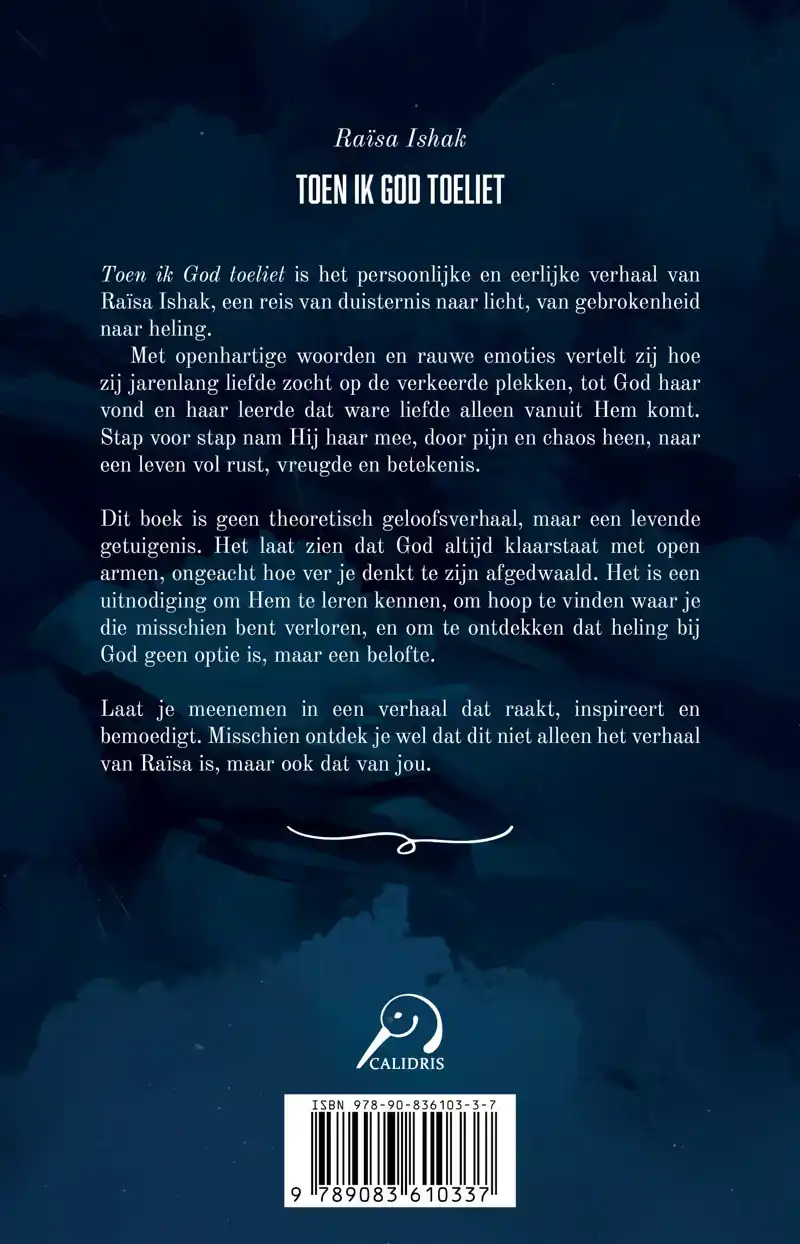 Raïsa Ishak

TOEN IK GOD TOELIET

Toen ik God toeliet is het persoonlijke en eerlijke verhaal van Raïsa Ishak, een reis van duisternis naar licht, van gebrokenheid naar heling.

Met openhartige woorden en rauwe emoties vertelt zij hoe zij jarenlang liefde zocht op de verkeerde plekken, tot God haar vond en haar leerde dat ware liefde alleen vanuit Hem komt. Stap voor stap nam Hij haar mee, door pijn en chaos heen, naar een leven vol rust, vreugde en betekenis.

Dit boek is geen theoretisch geloofsverhaal, maar een levende getuigenis. Het laat zien dat God altijd klaarstaat met open armen, ongeacht hoe ver je denkt te zijn afgedwaald. Het is een uitnodiging om Hem te leren kennen, om hoop te vinden waar je die misschien bent verloren, en om te ontdekken dat heling bij God geen optie is, maar een belofte.

Laat je meenemen in een verhaal dat raakt, inspireert en bemoedigt. Misschien ontdek je wel dat dit niet alleen het verhaal van Raïsa is, maar ook dat van jou.

CALIDRIS

ISBN 978-90-836103-3-7

9 789083 610337